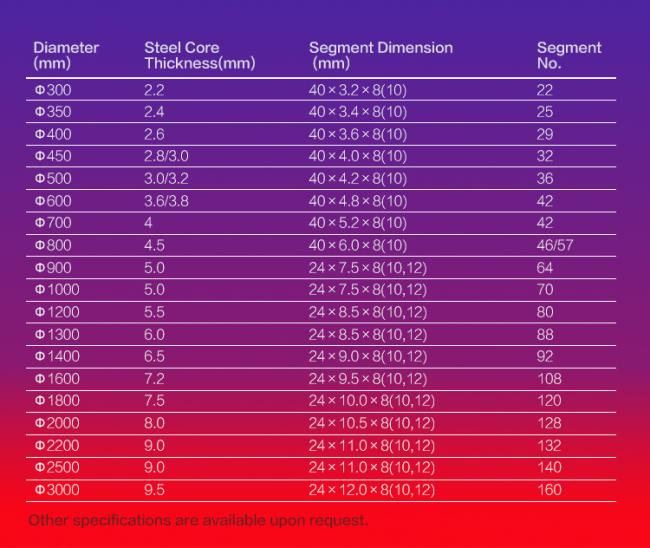 | Diameter (mm) | Steel Core Thickness(mm) | Segment Dimension (mm) | Segment No. |
|---|---|---|---|
| Φ300 | 2.2 | 40×3.2×8(10) | 22 |
| Φ350 | 2.4 | 40×3.4×8(10) | 25 |
| Φ400 | 2.6 | 40×3.6×8(10) | 29 |
| Φ450 | 2.8/3.0 | 40×4.0×8(10) | 32 |
| Φ500 | 3.0/3.2 | 40×4.2×8(10) | 36 |
| Φ600 | 3.6/3.8 | 40×4.8×8(10) | 42 |
| Φ700 | 4 | 40×5.2×8(10) | 42 |
| Φ800 | 4.5 | 40×6.0×8(10) | 46/57 |
| Φ900 | 5.0 | 24×7.5×8(10,12) | 64 |
| Φ1000 | 5.0 | 24×7.5×8(10,12) | 70 |
| Φ1200 | 5.5 | 24×8.5×8(10,12) | 80 |
| Φ1300 | 6.0 | 24×8.5×8(10,12) | 88 |
| Φ1400 | 6.5 | 24×9.0×8(10,12) | 92 |
| Φ1600 | 7.2 | 24×9.5×8(10,12) | 108 |
| Φ1800 | 7.5 | 24×10.0×8(10,12) | 120 |
| Φ2000 | 8.0 | 24×10.5×8(10,12) | 128 |
| Φ2200 | 9.0 | 24×11.0×8(10,12) | 132 |
| Φ2500 | 9.0 | 24×11.0×8(10,12) | 140 |
| Φ3000 | 9.5 | 24×12.0×8(10,12) | 160 |

Other specifications are available upon request.